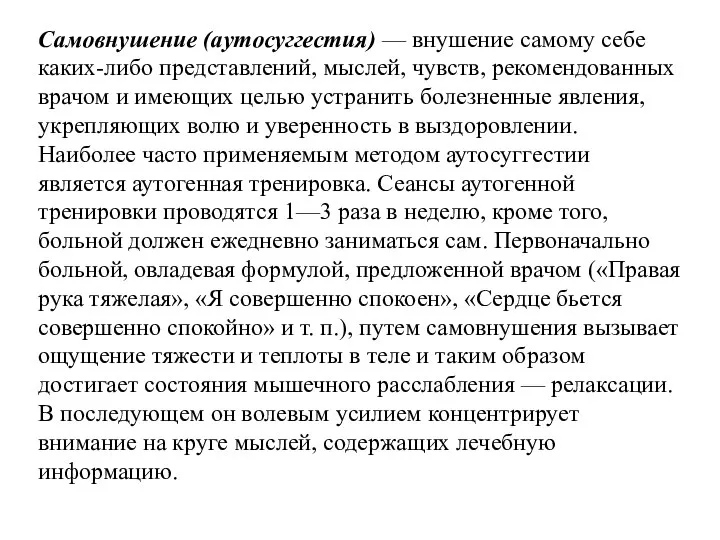 Самовнушение (аутосуггестия) — внушение самому себе каких-либо представлений, мыслей, чувств, рекомендованных врачом и имеющих целью устранить болезненные явления, укрепляющих волю и уверенность в выздоровлении. Наиболее часто применяемым методом аутосуггестии является аутогенная тренировка. Сеансы аутогенной тренировки проводятся 1—3 раза в неделю, кроме того, больной должен ежедневно заниматься сам. Первоначально больной, овладевая формулой, предложенной врачом («Правая рука тяжелая», «Я совершенно спокоен», «Сердце бьется совершенно спокойно» и т. п.), путем самовнушения вызывает ощущение тяжести и теплоты в теле и таким образом достигает состояния мышечного расслабления — релаксации. В последующем он волевым усилием концентрирует внимание на круге мыслей, содержащих лечебную информацию.